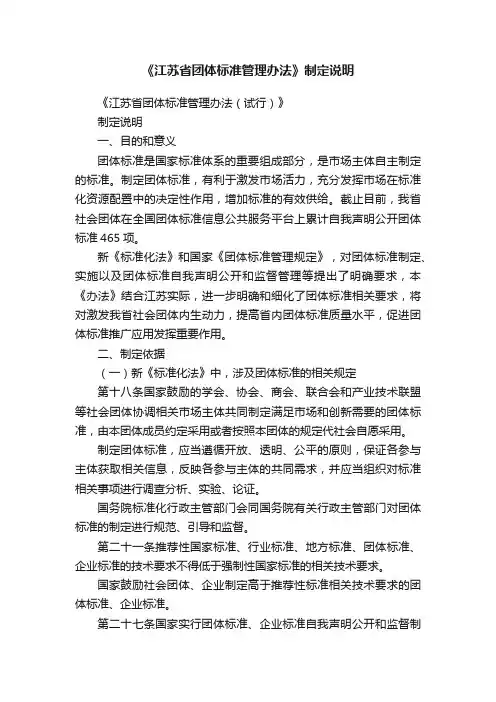 《江苏省团体标准管理办法》制定说明

《江苏省团体标准管理办法（试行）》

制定说明

一、目的和意义

团体标准是国家标准体系的重要组成部分，是市场主体自主制定的标准。制定团体标准，有利于激发市场活力，充分发挥市场在标准化资源配置中的决定性作用，增加标准的有效供给。截止目前，我省社会团体在全国团体标准信息公共服务平台上累计自我声明公开团体标准465项。

新《标准化法》和国家《团体标准管理规定》，对团体标准制定、实施以及团体标准自我声明公开和监督管理等提出了明确要求，本《办法》结合江苏实际，进一步明确和细化了团体标准相关要求，将对激发我省社会团体内生动力，提高省内团体标准质量水平，促进团体标准推广应用发挥重要作用。

二、制定依据

（一）新《标准化法》中，涉及团体标准的相关规定

第十八条国家鼓励的学会、协会、商会、联合会和产业技术联盟等社会团体协调相关市场主体共同制定满足市场和创新需要的团体标准，由本团体成员约定采用或者按照本团体的规定代社会自愿采用。

制定团体标准，应当遵循开放、透明、公平的原则，保证各参与主体获取相关信息，反映各参与主体的共同需求，并应当组织对标准相关事项进行调查分析、实验、论证。

国务院标准化行政主管部门会同国务院有关行政主管部门对团体标准的制定进行规范、引导和监督。

第二十一条推荐性国家标准、行业标准、地方标准、团体标准、企业标准的技术要求不得低于强制性国家标准的相关技术要求。

国家鼓励社会团体、企业制定高于推荐性标准相关技术要求的团体标准、企业标准。

第二十七条国家实行团体标准、企业标准自我声明公开和监督制